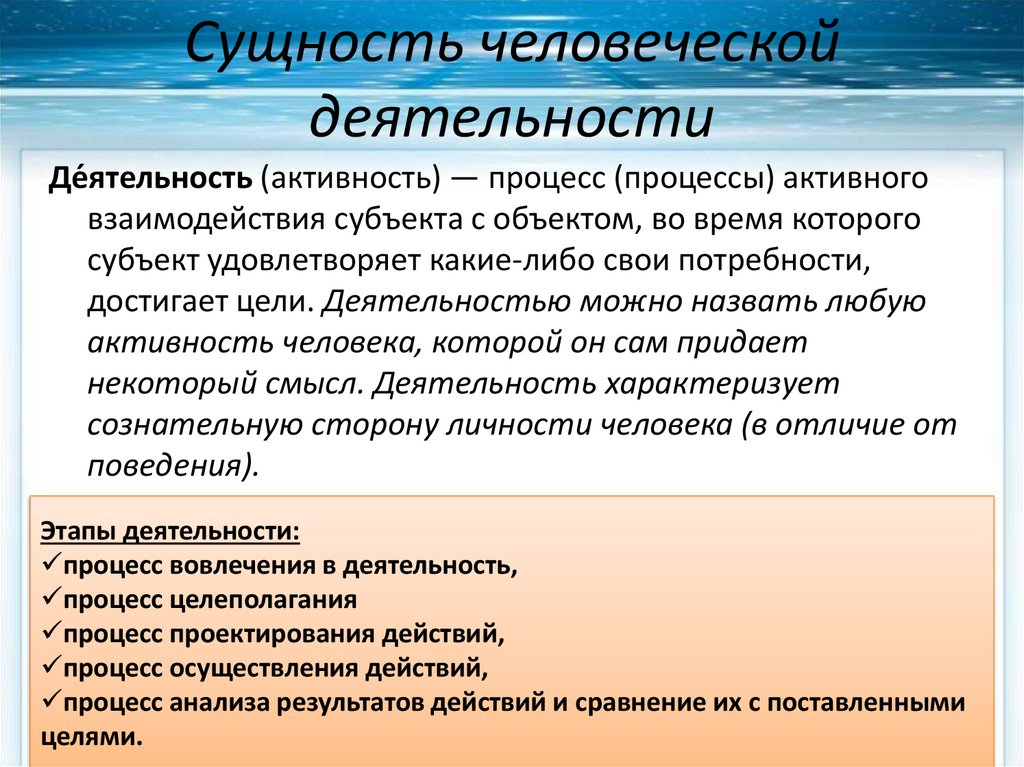 Сущность человеческой деятельности

Де́ятельность (активность) — процесс (процессы) активного взаимодействия субъекта с объектом, во время которого субъект удовлетворяет какие-либо свои потребности, достигает цели. Деятельностью можно назвать любую активность человека, которой он сам придает некоторый смысл. Деятельность характеризует сознательную сторону личности человека (в отличие от поведения).

Этапы деятельности:
✓процесс вовлечения в деятельность,
✓процесс целеполагания
✓процесс проектирования действий,
✓процесс осуществления действий,
✓процесс анализа результатов действий и сравнение их с поставленными целями.